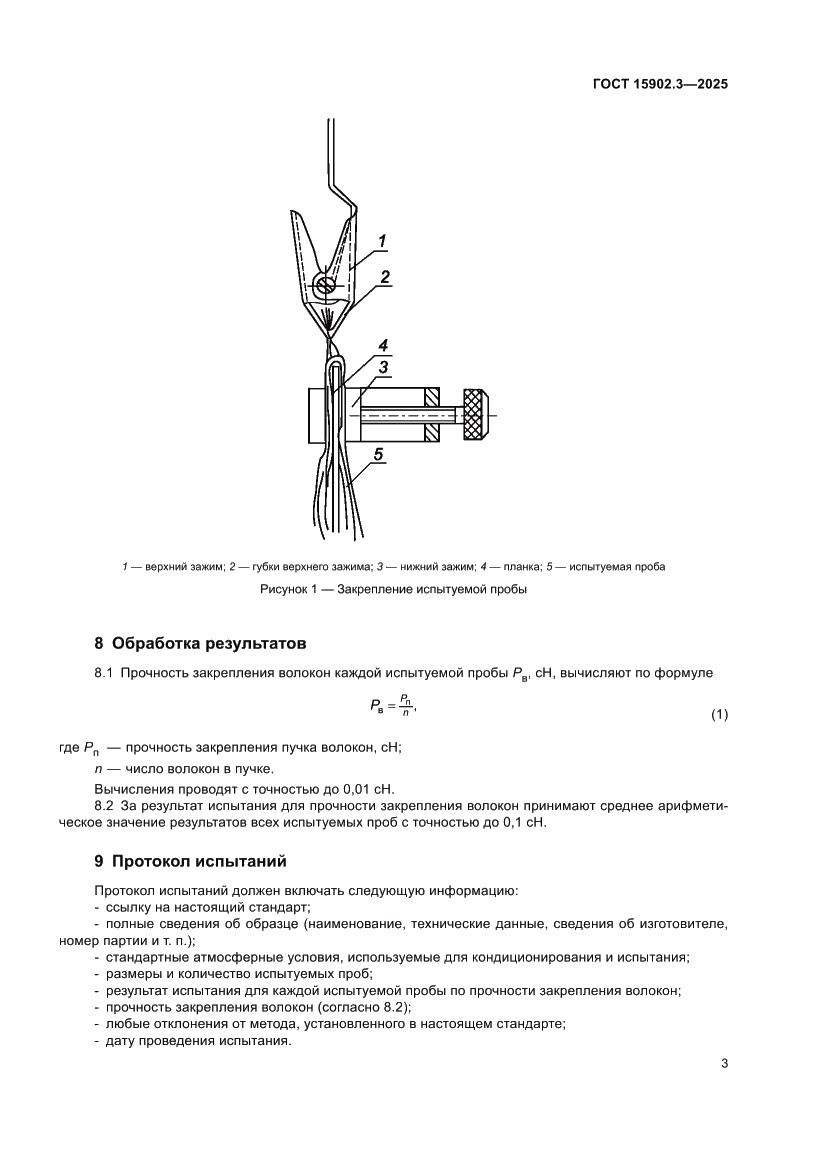 ГОСТ 15902.3—2025

1

2

4

3

5

1 — верхний зажим; 2 — губки верхнего зажима; 3 — нижний зажим; 4 — планка; 5 — испытуемая проба

Рисунок 1 — Закрепление испытуемой пробы

8 Обработка результатов

8.1 Прочность закрепления волокон каждой испытуемой пробы $P_в$, сН, вычисляют по формуле

$P_в = \frac{P_п}{n}$, (1)

где $P_п$ — прочность закрепления пучка волокон, сН;

$n$ — число волокон в пучке.

Вычисления проводят с точностью до 0,01 сН.

8.2 За результат испытания для прочности закрепления волокон принимают среднее арифметическое значение результатов всех испытуемых проб с точностью до 0,1 сН.

9 Протокол испытаний

Протокол испытаний должен включать следующую информацию:
- ссылку на настоящий стандарт;
- полные сведения об образце (наименование, технические данные, сведения об изготовителе, номер партии и т. п.);
- стандартные атмосферные условия, используемые для кондиционирования и испытания;
- размеры и количество испытуемых проб;
- результат испытания для каждой испытуемой пробы по прочности закрепления волокон;
- прочность закрепления волокон (согласно 8.2);
- любые отклонения от метода, установленного в настоящем стандарте;
- дату проведения испытания.

3